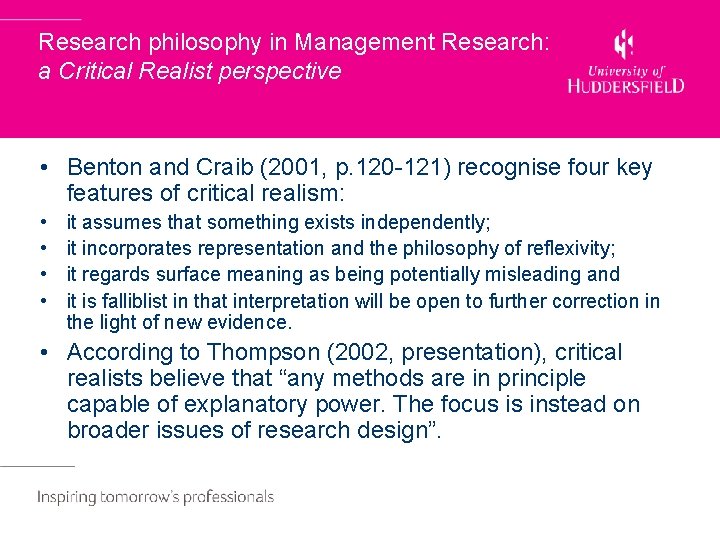 Research philosophy in Management Research:
a Critical Realist perspective

University of
HUDDERSFIELD

• Benton and Craib (2001, p.120-121) recognise four key features of critical realism:
• it assumes that something exists independently;
• it incorporates representation and the philosophy of reflexivity;
• it regards surface meaning as being potentially misleading and
• it is falliblist in that interpretation will be open to further correction in the light of new evidence.
• According to Thompson (2002, presentation), critical realists believe that "any methods are in principle capable of explanatory power. The focus is instead on broader issues of research design".

Inspiring tomorrow's professionals